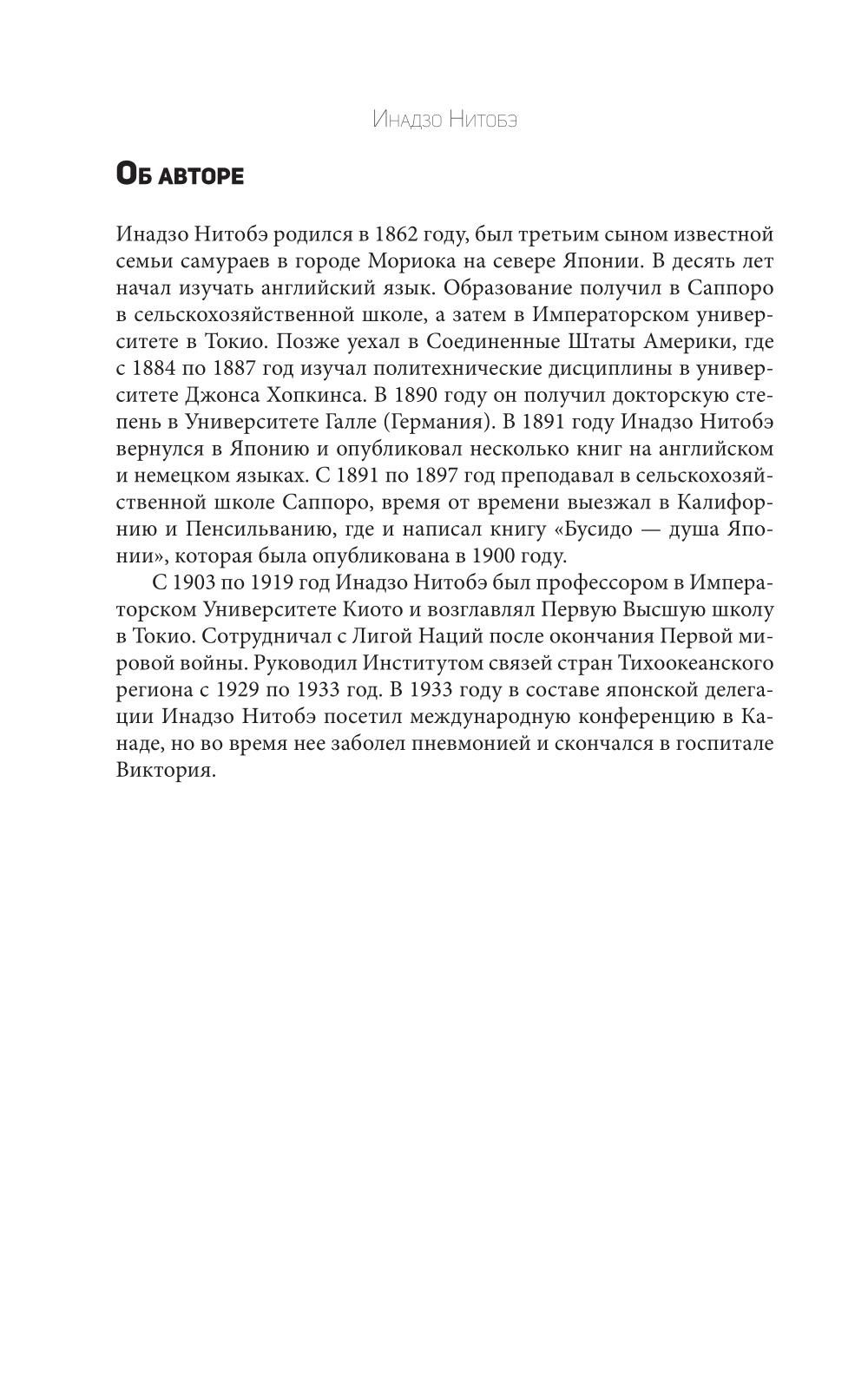 Инадзо Нитобэ

Об авторе

Инадзо Нитобэ родился в 1862 году, был третьим сыном известной семьи самураев в городе Мориока на севере Японии. В десять лет начал изучать английский язык. Образование получил в Саппоро в сельскохозяйственной школе, а затем в Императорском университете в Токио. Позже уехал в Соединенные Штаты Америки, где с 1884 по 1887 год изучал политехнические дисциплины в университете Джонса Хопкинса. В 1890 году он получил докторскую степень в Университете Галле (Германия). В 1891 году Инадзо Нитобэ вернулся в Японию и опубликовал несколько книг на английском и немецком языках. С 1891 по 1897 год преподавал в сельскохозяйственной школе Саппоро, время от времени выезжал в Калифорнию и Пенсильванию, где и написал книгу «Бусидо — душа Японии», которая была опубликована в 1900 году.

С 1903 по 1919 год Инадзо Нитобэ был профессором в Императорском Университете Киото и возглавлял Первую Высшую школу в Токио. Сотрудничал с Лигой Наций после окончания Первой мировой войны. Руководил Институтом связей стран Тихоокеанского региона с 1929 по 1933 год. В 1933 году в составе японской делегации Инадзо Нитобэ посетил международную конференцию в Канаде, но во время нее заболел пневмонией и скончался в госпитале Виктория.